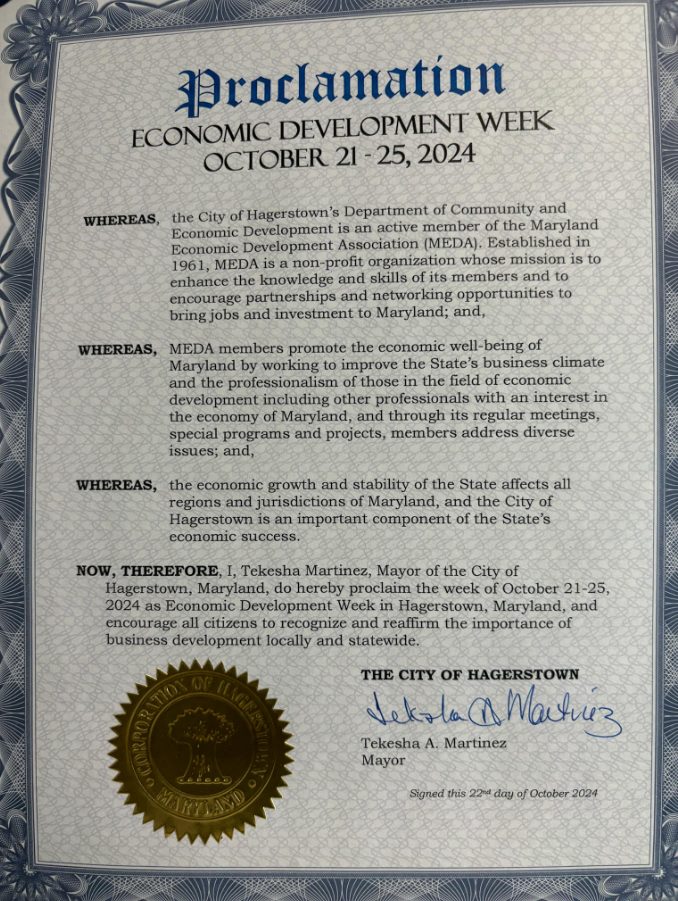 Proclamation
ECONOMIC DEVELOPMENT WEEK
OCTOBER 21 - 25, 2024

WHEREAS, the City of Hagerstown's Department of Community and Economic Development is an active member of the Maryland Economic Development Association (MEDA). Established in 1961, MEDA is a non-profit organization whose mission is to enhance the knowledge and skills of its members and to encourage partnerships and networking opportunities to bring jobs and investment to Maryland; and,

WHEREAS, MEDA members promote the economic well-being of Maryland by working to improve the State's business climate and the professionalism of those in the field of economic development including other professionals with an interest in the economy of Maryland, and through its regular meetings, special programs and projects, members address diverse issues; and,

WHEREAS, the economic growth and stability of the State affects all regions and jurisdictions of Maryland, and the City of Hagerstown is an important component of the State's economic success.

NOW, THEREFORE, I, Tekesha Martinez, Mayor of the City of Hagerstown, Maryland, do hereby proclaim the week of October 21-25, 2024 as Economic Development Week in Hagerstown, Maryland, and encourage all citizens to recognize and reaffirm the importance of business development locally and statewide.

CORPORATION OF HAGERSTOWN
MARYLAND

THE CITY OF HAGERSTOWN

Tekesha A. Martinez

Tekesha A. Martinez
Mayor

Signed this 22nd day of October 2024